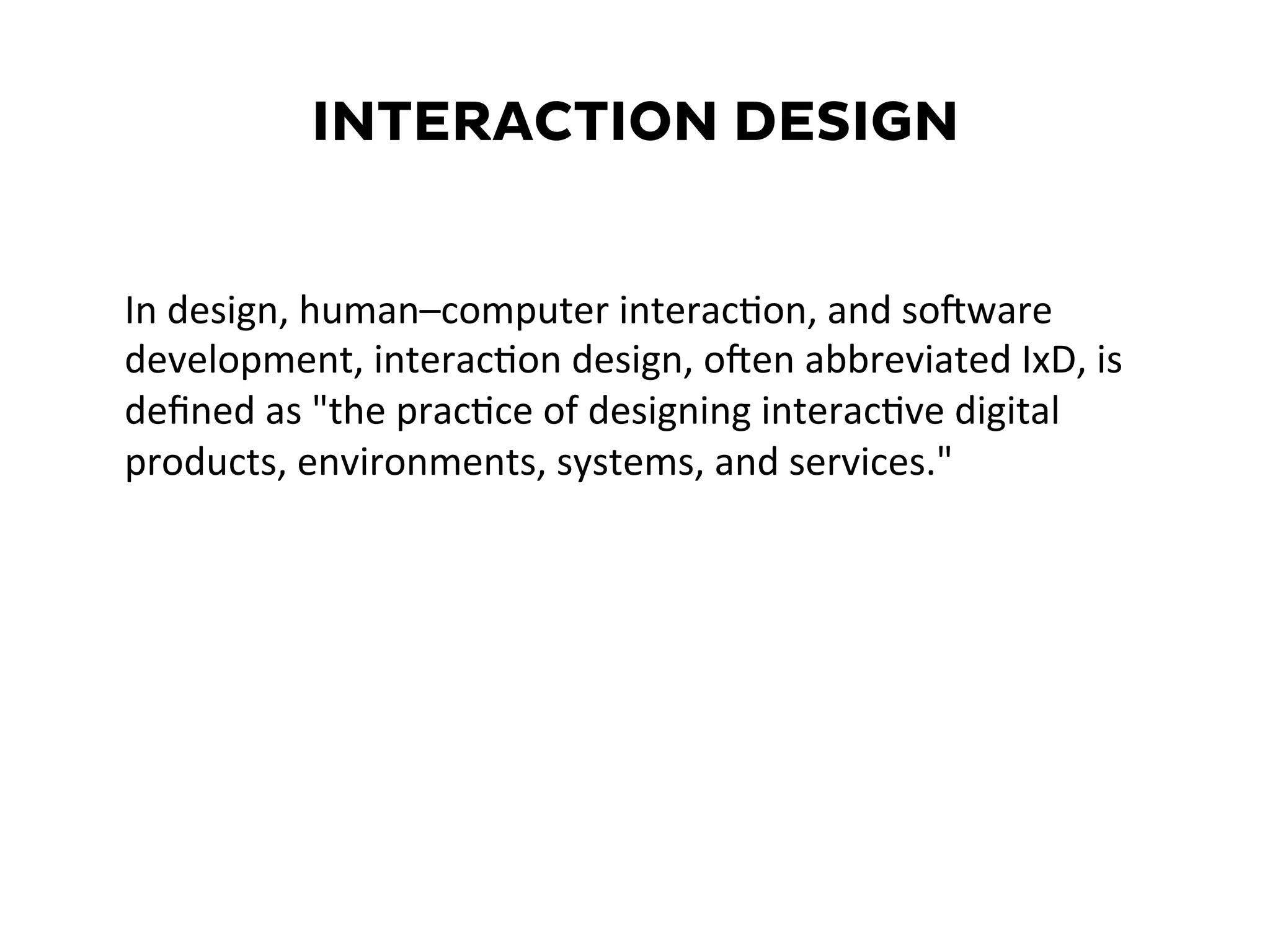 INTERACTION DESIGN

In design, human–computer interaction, and software development, interaction design, often abbreviated IxD, is defined as "the practice of designing interactive digital products, environments, systems, and services."